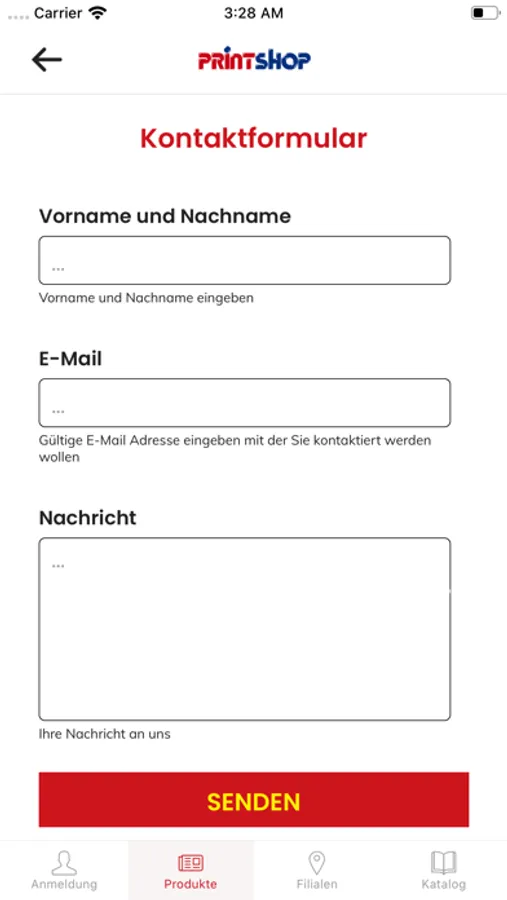 Carrier 3:28 AM

PRINTSHOP

Kontaktformular

Vorname und Nachname

...

Vorname und Nachname eingeben

E-Mail

...

Gültige E-Mail Adresse eingeben mit der Sie kontaktiert werden wollen

Nachricht

...

Ihre Nachricht an uns

SENDEN

Anmeldung Produkte Filialen Katalog